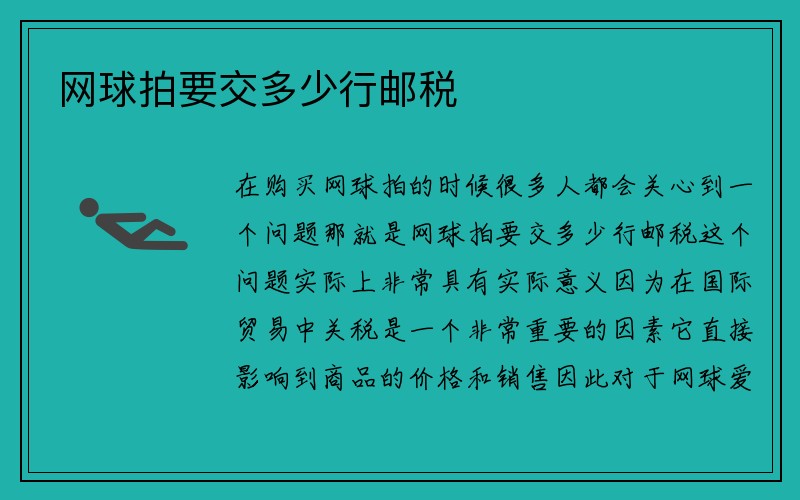 网球拍要交多少行邮税

在购买网球拍的时候很多人都会关心到一个问题那就是网球拍要交多少行邮税这个问题实际上非常具有实际意义因为在国际贸易中关税是一个非常重要的因素它直接影响到商品的价格和销售因此对于网球爱